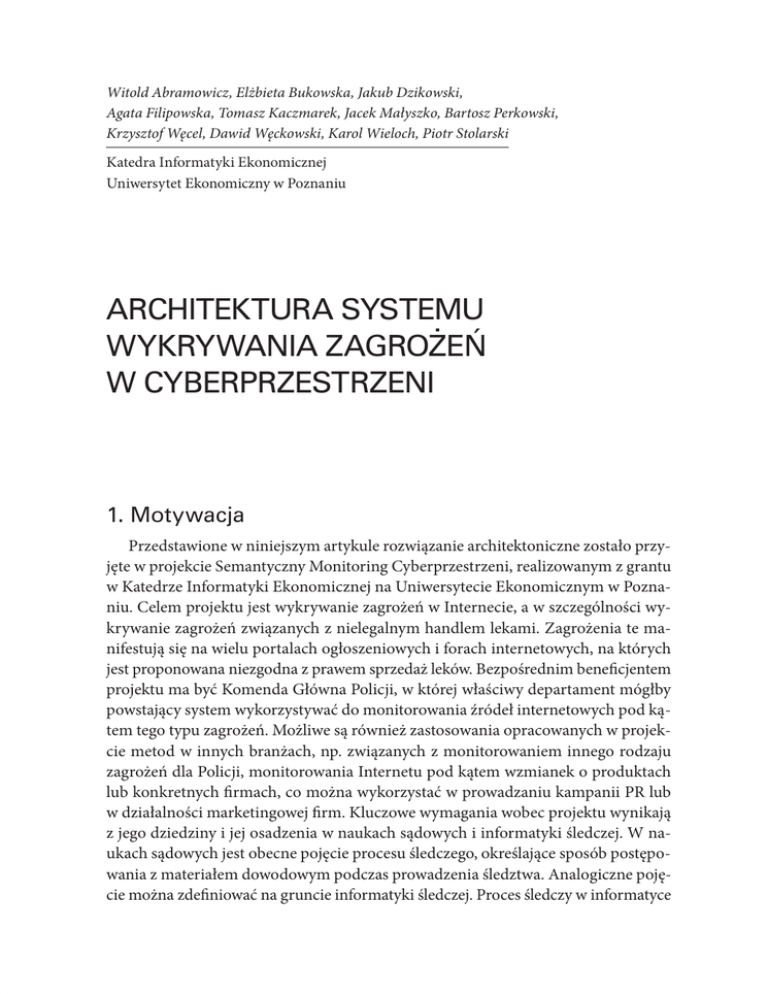 Witold Abramowicz, Elżbieta Bukowska, Jakub Dzikowski, Agata Filipowska, Tomasz Kaczmarek, Jacek Małyszko, Bartosz Perkowski, Krzysztof Węcel, Dawid Węckowski, Karol Wieloch, Piotr Stolarski

Katedra Informatyki Ekonomicznej
Uniwersytet Ekonomiczny w Poznaniu

ARCHITEKTURA SYSTEMU WYKRYWANIA ZAGROŻEŃ W CYBERPRZESTRZENI

1. Motywacja

Przedstawione w niniejszym artykule rozwiązanie architektoniczne zostało przyjęte w projekcie Semantyczny Monitoring Cyberprzestrzeni, realizowanym z grantu w Katedrze Informatyki Ekonomicznej na Uniwersytecie Ekonomicznym w Poznaniu. Celem projektu jest wykrywanie zagrożeń w Internecie, a w szczególności wykrywanie zagrożeń związanych z nielegalnym handlem lekami. Zagrożenia te manifestują się na wielu portalach ogłoszeniowych i forach internetowych, na których jest proponowana niezgodna z prawem sprzedaż leków. Bezpośrednim beneficjentem projektu ma być Komenda Główna Policji, w której właściwy departament mógłby powstający system wykorzystywać do monitorowania źródeł internetowych pod kątem tego typu zagrożeń. Możliwe są również zastosowania opracowanych w projekcie metod w innych branżach, np. związanych z monitorowaniem innego rodzaju zagrożeń dla Policji, monitorowania Internetu pod kątem wzmianek o produktach lub konkretnych firmach, co można wykorzystać w prowadzaniu kampanii PR lub w działalności marketingowej firm. Kluczowe wymagania wobec projektu wynikają z jego dziedziny i jej osadzenia w naukach sądowych i informatyki śledczej. W naukach sądowych jest obecne pojęcie procesu śledczego, określające sposób postępowania z materiałem dowodowym podczas prowadzenia śledztwa. Analogiczne pojęcie można zdefiniować na gruncie informatyki śledczej. Proces śledczy w informatyce